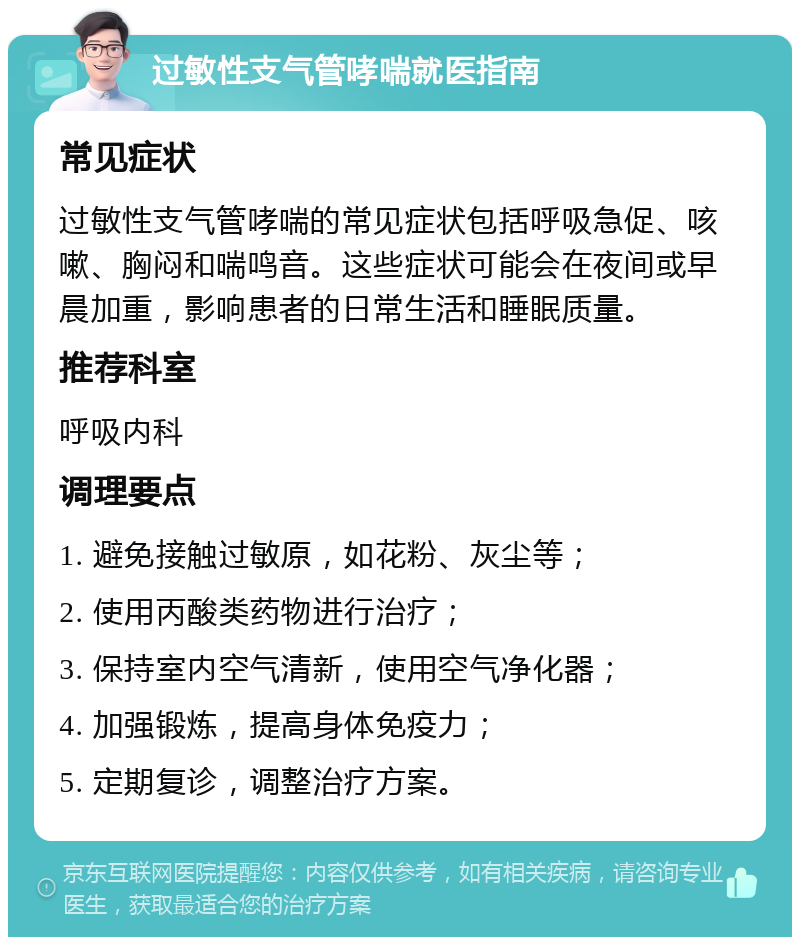 过敏性支气管哮喘就医指南

常见症状

过敏性支气管哮喘的常见症状包括呼吸急促、咳嗽、胸闷和喘鸣音。这些症状可能会在夜间或早晨加重，影响患者的日常生活和睡眠质量。

推荐科室

呼吸内科

调理要点

1. 避免接触过敏原，如花粉、灰尘等；

2. 使用丙酸类药物进行治疗；

3. 保持室内空气清新，使用空气净化器；

4. 加强锻炼，提高身体免疫力；

5. 定期复诊，调整治疗方案。

京东互联网医院提醒您：内容仅供参考，如有相关疾病，请咨询专业医生，获取最适合您的治疗方案